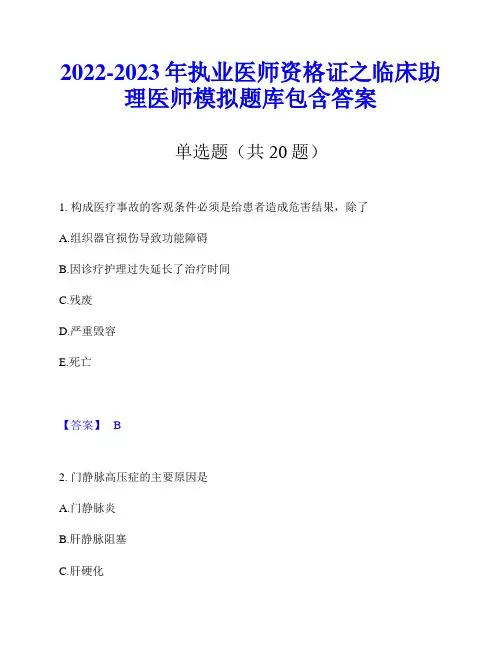 2022-2023 年执业医师资格证之临床助理医师模拟题库包含答案

单选题（共 20 题）

1. 构成医疗事故的客观条件必须是给患者造成危害结果，除了

A.组织器官损伤导致功能障碍

B.因诊疗护理过失延长了治疗时间

C.残废

D.严重毁容

E.死亡

【答案】 B

2. 门静脉高压症的主要原因是

A.门静脉炎

B.肝静脉阻塞

C.肝硬化